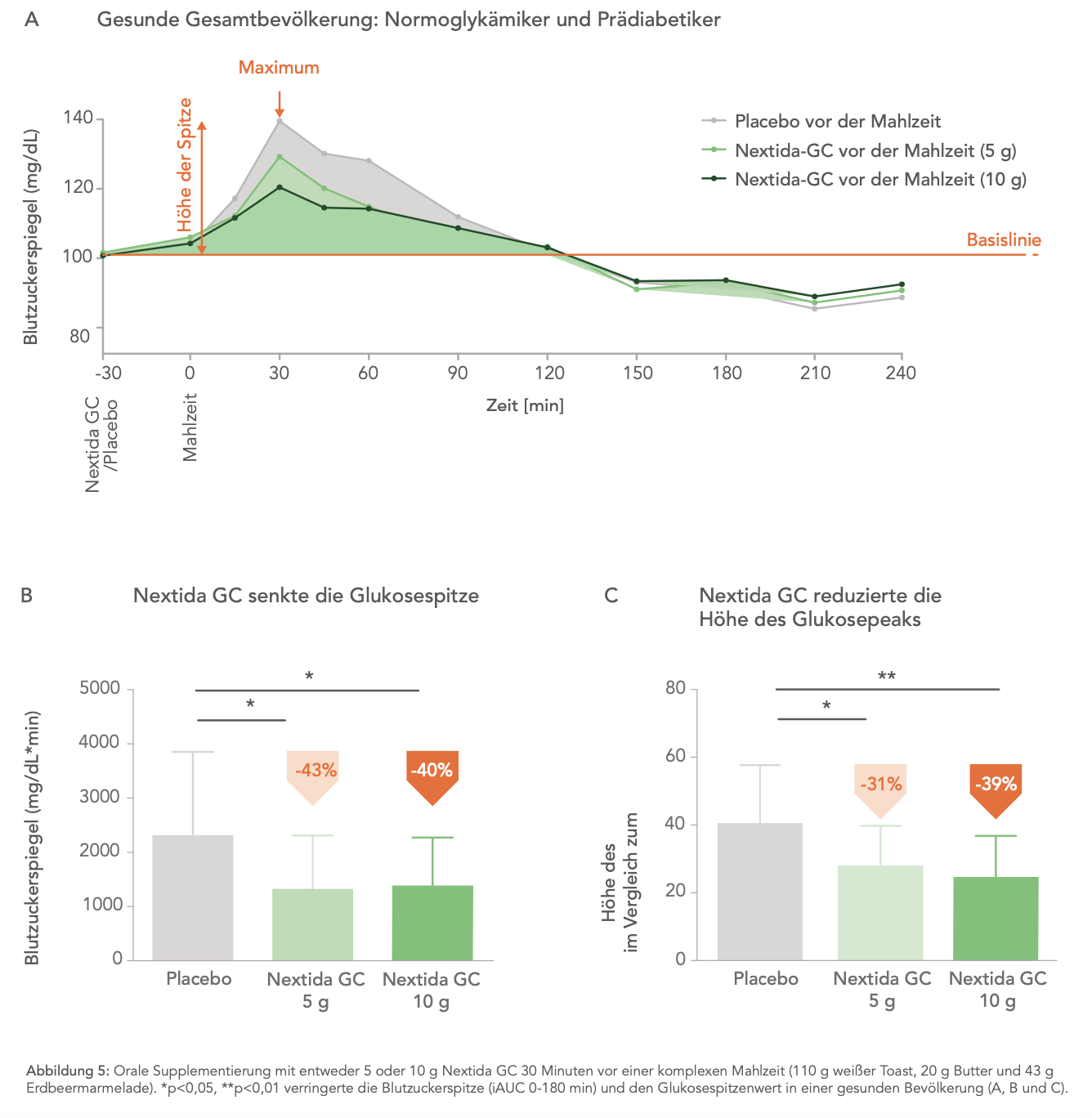 A Gesunde Gesamtbevölkerung: Normoglykämiker und Prädiabetiker

Maximum

Höhe der Spitze

Placebo vor der Mahlzeit
Nextida-GC vor der Mahlzeit (5 g)
Nextida-GC vor der Mahlzeit (10 g)

Basislinie

Blutzuckerspiegel (mg/dL)

140
120
100
80

-30 0 30 60 90 120 150 180 210 240

Zeit [min]

Nextida GC /Placebo

Mahlzeit

B Nextida GC senkte die Glukosespitze

Blutzuckerspiegel (mg/dL*min)

5000
4000
3000
2000
1000
0

*
*

-43%
-40%

Placebo
Nextida GC 5 g
Nextida GC 10 g

C Nextida GC reduzierte die Höhe des Glukosepeaks

Höhe des im Vergleich zum

80
60
40
20
0

**
*

-31%
-39%

Placebo
Nextida GC 5 g
Nextida GC 10 g

Abbildung 5: Orale Supplementierung mit entweder 5 oder 10 g Nextida GC 30 Minuten vor einer komplexen Mahlzeit (110 g weißer Toast, 20 g Butter und 43 g Erdbeermarmelade). *p<0,05, **p<0,01 verringerte die Blutzuckerspitze (iAUC 0-180 min) und den Glukosespitzenwert in einer gesunden Bevölkerung (A, B und C).